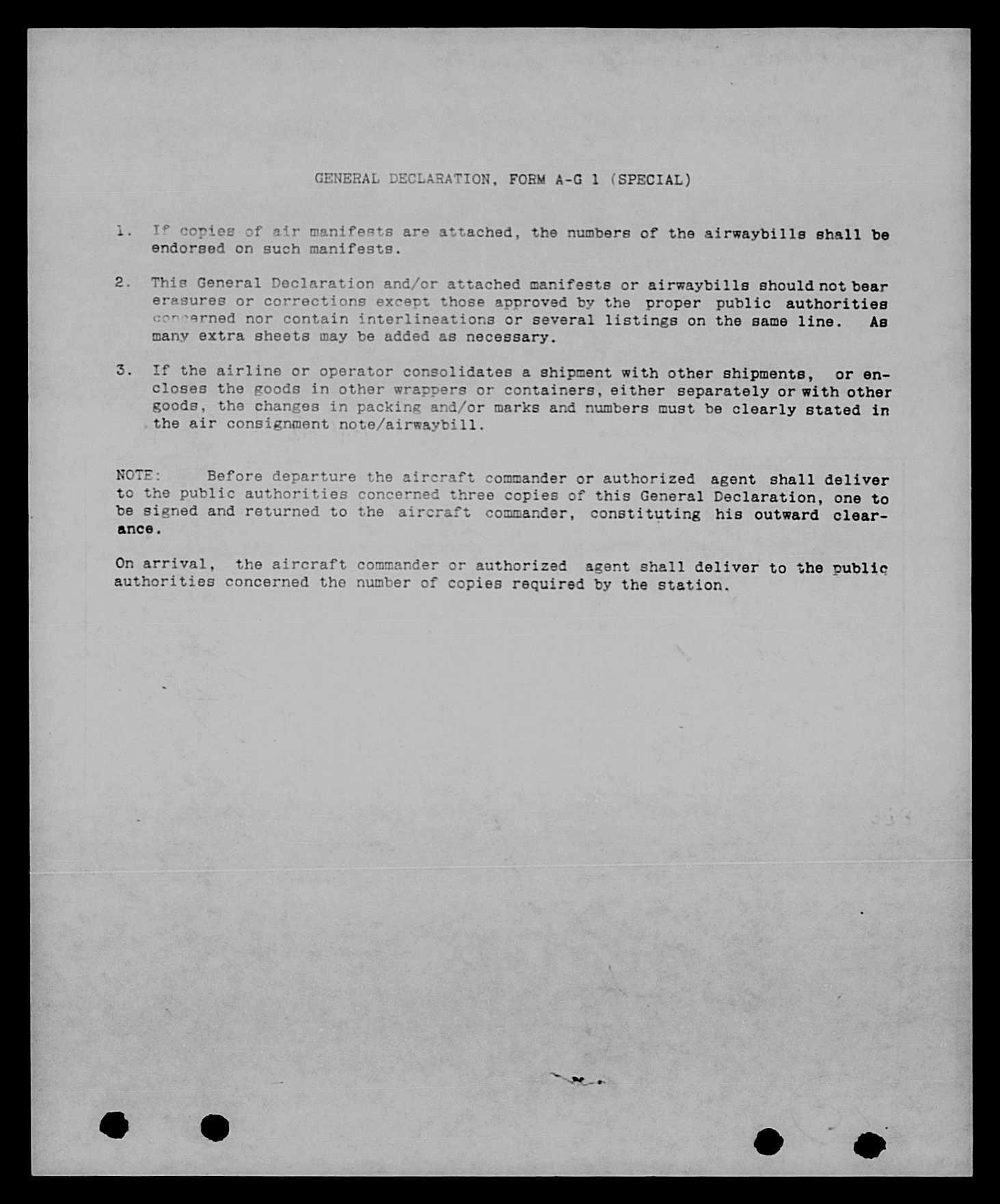 GENERAL DECLARATION, FORM A-G 1 (SPECIAL)

1. If copies of air manifests are attached, the numbers of the airwaybills shall be endorsed on such manifests.

2. This General Declaration and/or attached manifests or airwaybills should not bear erasures or corrections except those approved by the proper public authorities concerned nor contain interlineations or several listings on the same line. As many extra sheets may be added as necessary.

3. If the airline or operator consolidates a shipment with other shipments, or encloses the goods in other wrappers or containers, either separately or with other goods, the changes in packing and/or marks and numbers must be clearly stated in the air consignment note/airwaybill.

NOTE: Before departure the aircraft commander or authorized agent shall deliver to the public authorities concerned three copies of this General Declaration, one to be signed and returned to the aircraft commander, constituting his outward clearance.

On arrival, the aircraft commander or authorized agent shall deliver to the public authorities concerned the number of copies required by the station.